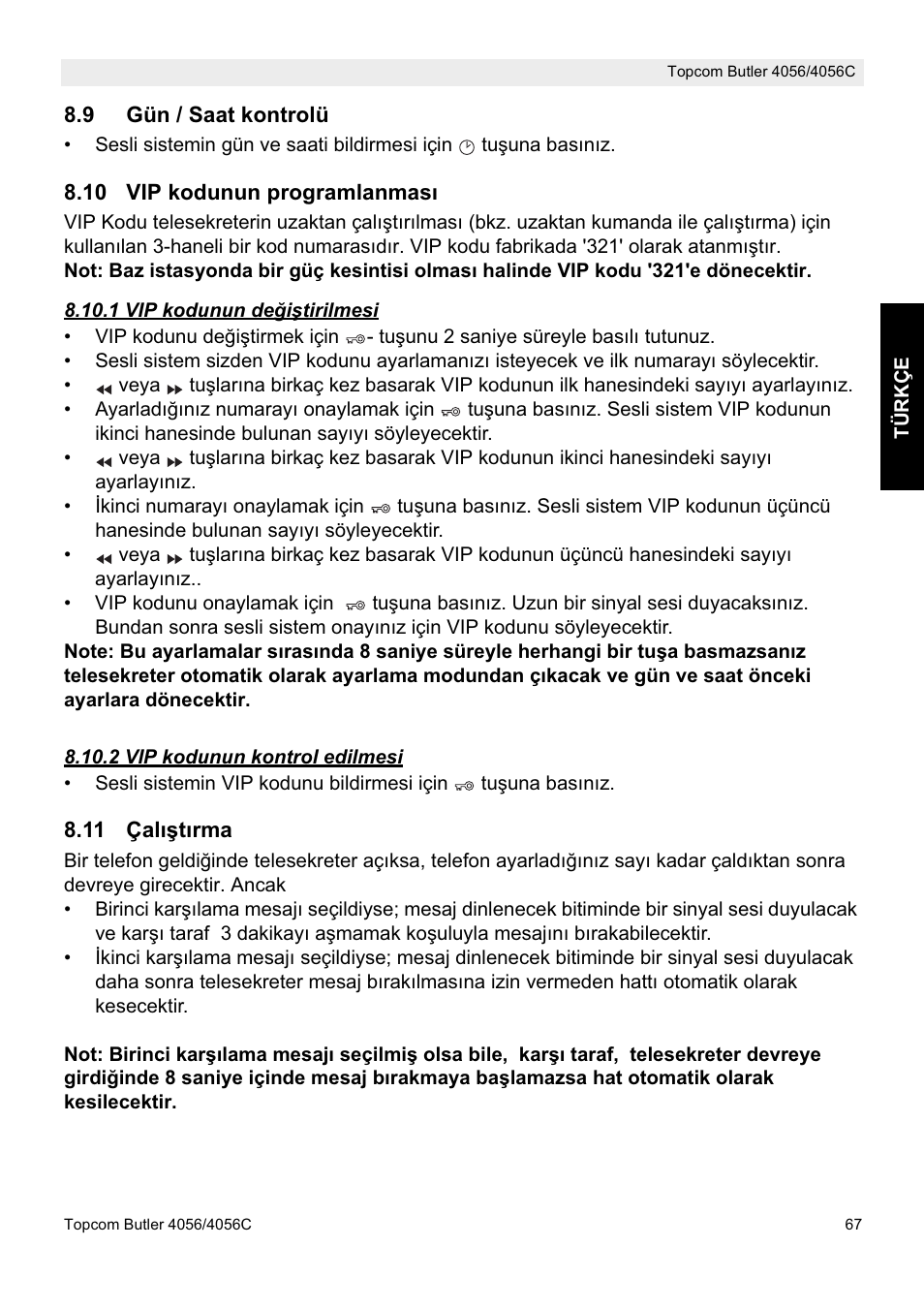 Topcom Butler 4056/4056C

8.9 Gün / Saat kontrolü

• Sesli sistemin gün ve saati bildirmesi için tuşuna basınız.

8.10 VIP kodunun programlanması

VIP Kodu telesekreterin uzaktan çalıştırılması (bkz. uzaktan kumanda ile çalıştırma) için kullanılan 3-haneli bir kod numarasıdır. VIP kodu fabrikada '321' olarak atanmıştır.
Not: Baz istasyonda bir güç kesintisi olması halinde VIP kodu '321'e dönecektir.

8.10.1 VIP kodunun değiştirilmesi

• VIP kodunu değiştirmek için - tuşunu 2 saniye süreyle basılı tutunuz.
• Sesli sistem sizden VIP kodunu ayarlamanızı isteyecek ve ilk numarayı söylecektir.
• veya tuşlarına birkaç kez basarak VIP kodunun ilk hanesindeki sayıyı ayarlayınız.
• Ayarladığınız numarayı onaylamak için tuşuna basınız. Sesli sistem VIP kodunun ikinci hanesinde bulunan sayıyı söyleyecektir.
• veya tuşlarına birkaç kez basarak VIP kodunun ikinci hanesindeki sayıyı ayarlayınız.
• İkinci numarayı onaylamak için tuşuna basınız. Sesli sistem VIP kodunun üçüncü hanesinde bulunan sayıyı söyleyecektir.
• veya tuşlarına birkaç kez basarak VIP kodunun üçüncü hanesindeki sayıyı ayarlayınız..
• VIP kodunu onaylamak için tuşuna basınız. Uzun bir sinyal sesi duyacaksınız. Bundan sonra sesli sistem onayınız için VIP kodunu söyleyecektir.
Note: Bu ayarlamalar sırasında 8 saniye süreyle herhangi bir tuşa basmazsanız telesekreter otomatik olarak ayarlama modundan çıkacak ve gün ve saat önceki ayarlara dönecektir.

8.10.2 VIP kodunun kontrol edilmesi

• Sesli sistemin VIP kodunu bildirmesi için tuşuna basınız.

8.11 Çalıştırma

Bir telefon geldiğinde telesekreter açıksa, telefon ayarladığınız sayı kadar çaldıktan sonra devreye girecektir. Ancak
• Birinci karşılama mesajı seçildiyse; mesaj dinlenecek bitiminde bir sinyal sesi duyulacak ve karşı taraf 3 dakikayı aşmamak koşuluyla mesajını bırakabilecektir.
• İkinci karşılama mesajı seçildiyse; mesaj dinlenecek bitiminde bir sinyal sesi duyulacak daha sonra telesekreter mesaj bırakılmasına izin vermeden hattı otomatik olarak kesecektir.

Not: Birinci karşılama mesajı seçilmiş olsa bile, karşı taraf, telesekreter devreye girdiğinde 8 saniye içinde mesaj bırakmaya başlamazsa hat otomatik olarak kesilecektir.

TÜRKÇE

Topcom Butler 4056/4056C 67